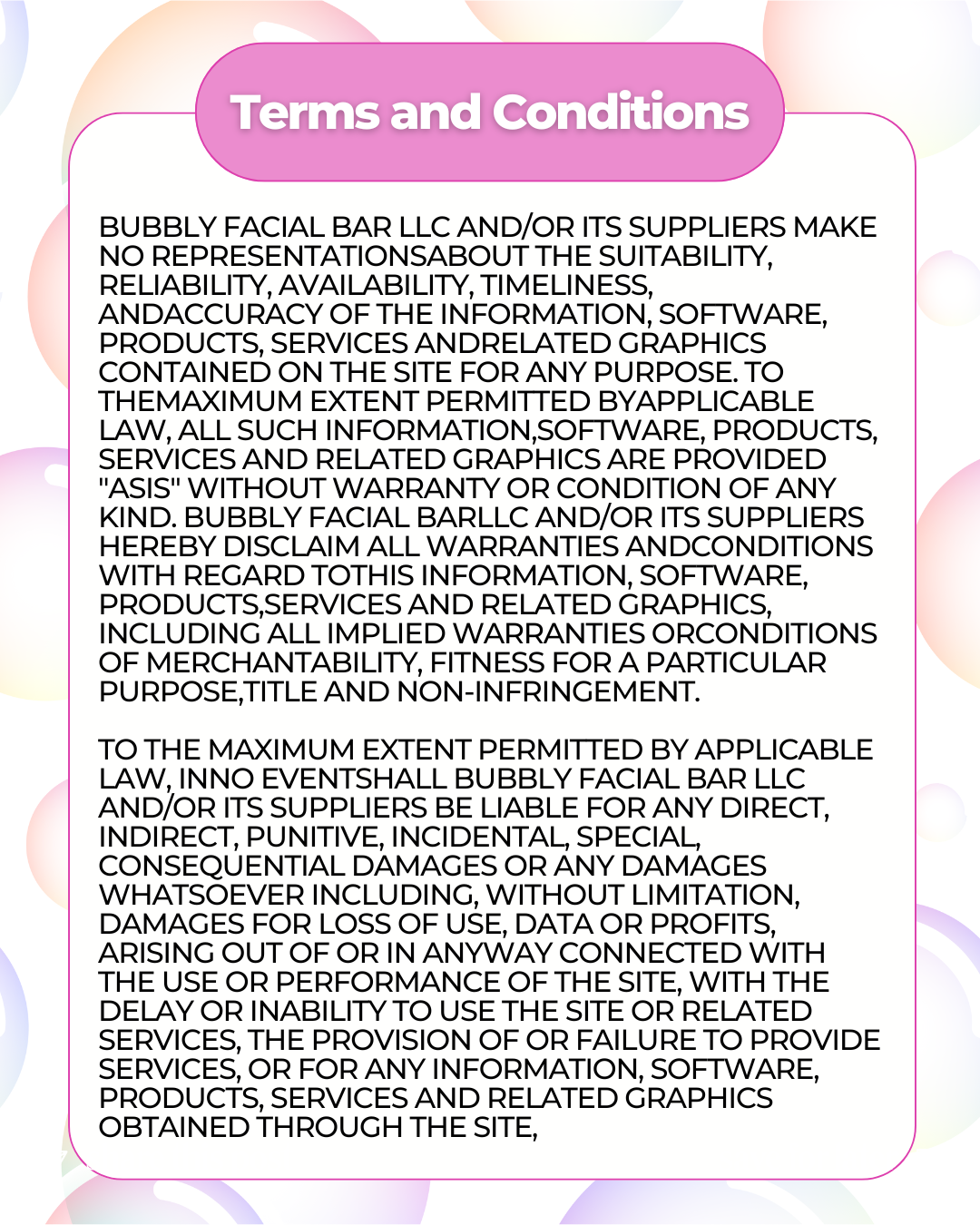 Terms and Conditions

BUBBLY FACIAL BAR LLC AND/OR ITS SUPPLIERS MAKE NO REPRESENTATIONSABOUT THE SUITABILITY, RELIABILITY, AVAILABILITY, TIMELINESS, ANDACCURACY OF THE INFORMATION, SOFTWARE, PRODUCTS, SERVICES ANDRELATED GRAPHICS CONTAINED ON THE SITE FOR ANY PURPOSE. TO THEMAXIMUM EXTENT PERMITTED BYAPPLICABLE LAW, ALL SUCH INFORMATION,SOFTWARE, PRODUCTS, SERVICES AND RELATED GRAPHICS ARE PROVIDED "ASIS" WITHOUT WARRANTY OR CONDITION OF ANY KIND. BUBBLY FACIAL BARLLC AND/OR ITS SUPPLIERS HEREBY DISCLAIM ALL WARRANTIES ANDCONDITIONS WITH REGARD TOTHIS INFORMATION, SOFTWARE, PRODUCTS,SERVICES AND RELATED GRAPHICS, INCLUDING ALL IMPLIED WARRANTIES ORCONDITIONS OF MERCHANTABILITY, FITNESS FOR A PARTICULAR PURPOSE,TITLE AND NON-INFRINGEMENT.

TO THE MAXIMUM EXTENT PERMITTED BY APPLICABLE LAW, INNO EVENTSHALL BUBBLY FACIAL BAR LLC AND/OR ITS SUPPLIERS BE LIABLE FOR ANY DIRECT, INDIRECT, PUNITIVE, INCIDENTAL, SPECIAL, CONSEQUENTIAL DAMAGES OR ANY DAMAGES WHATSOEVER INCLUDING, WITHOUT LIMITATION, DAMAGES FOR LOSS OF USE, DATA OR PROFITS, ARISING OUT OF OR IN ANYWAY CONNECTED WITH THE USE OR PERFORMANCE OF THE SITE, WITH THE DELAY OR INABILITY TO USE THE SITE OR RELATED SERVICES, THE PROVISION OF OR FAILURE TO PROVIDE SERVICES, OR FOR ANY INFORMATION, SOFTWARE, PRODUCTS, SERVICES AND RELATED GRAPHICS OBTAINED THROUGH THE SITE,